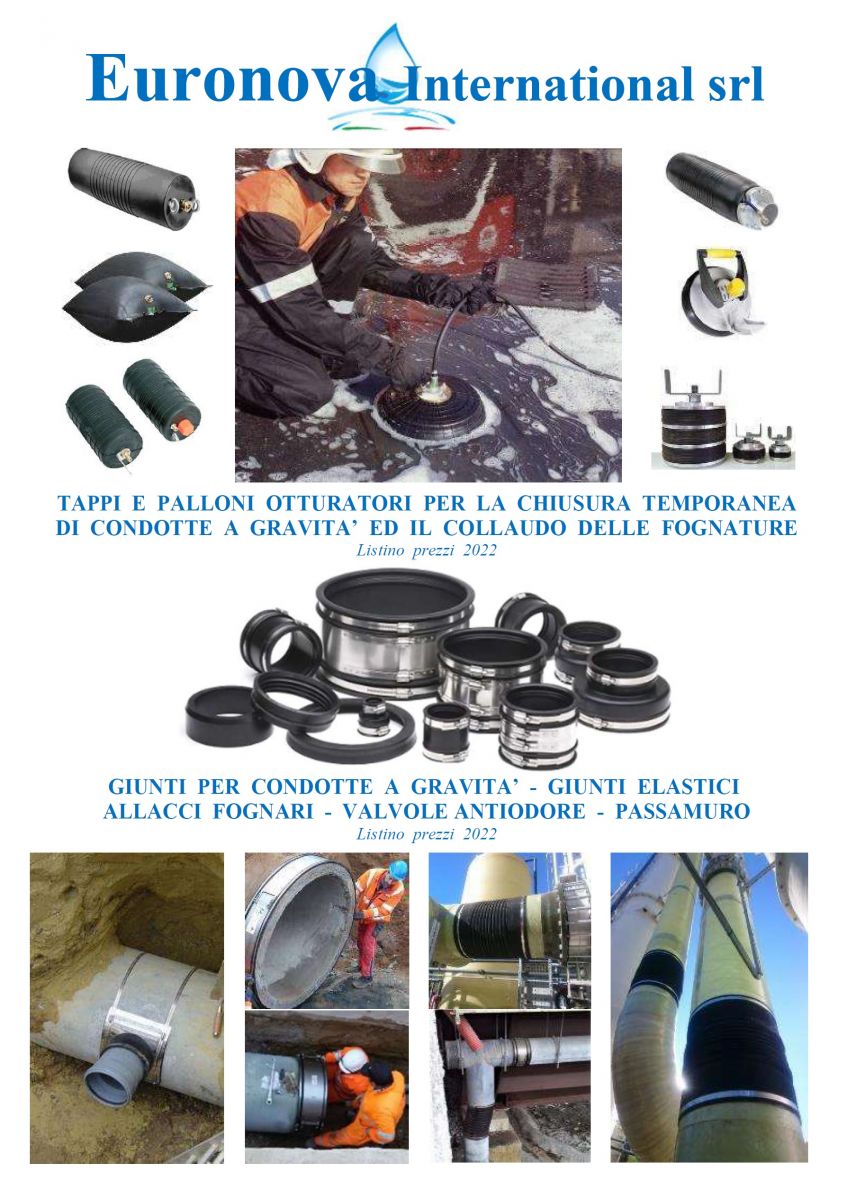 Euronova International srl

TAPPI E PALLONI OTTURATORI PER LA CHIUSURA TEMPORANEA DI CONDOTTE A GRAVITA' ED IL COLLAUDO DELLE FOGNATURE
Listino prezzi 2022

GIUNTI PER CONDOTTE A GRAVITA' - GIUNTI ELASTICI ALLACCI FOGNARI - VALVOLE ANTIODORE - PASSAMURO
Listino prezzi 2022